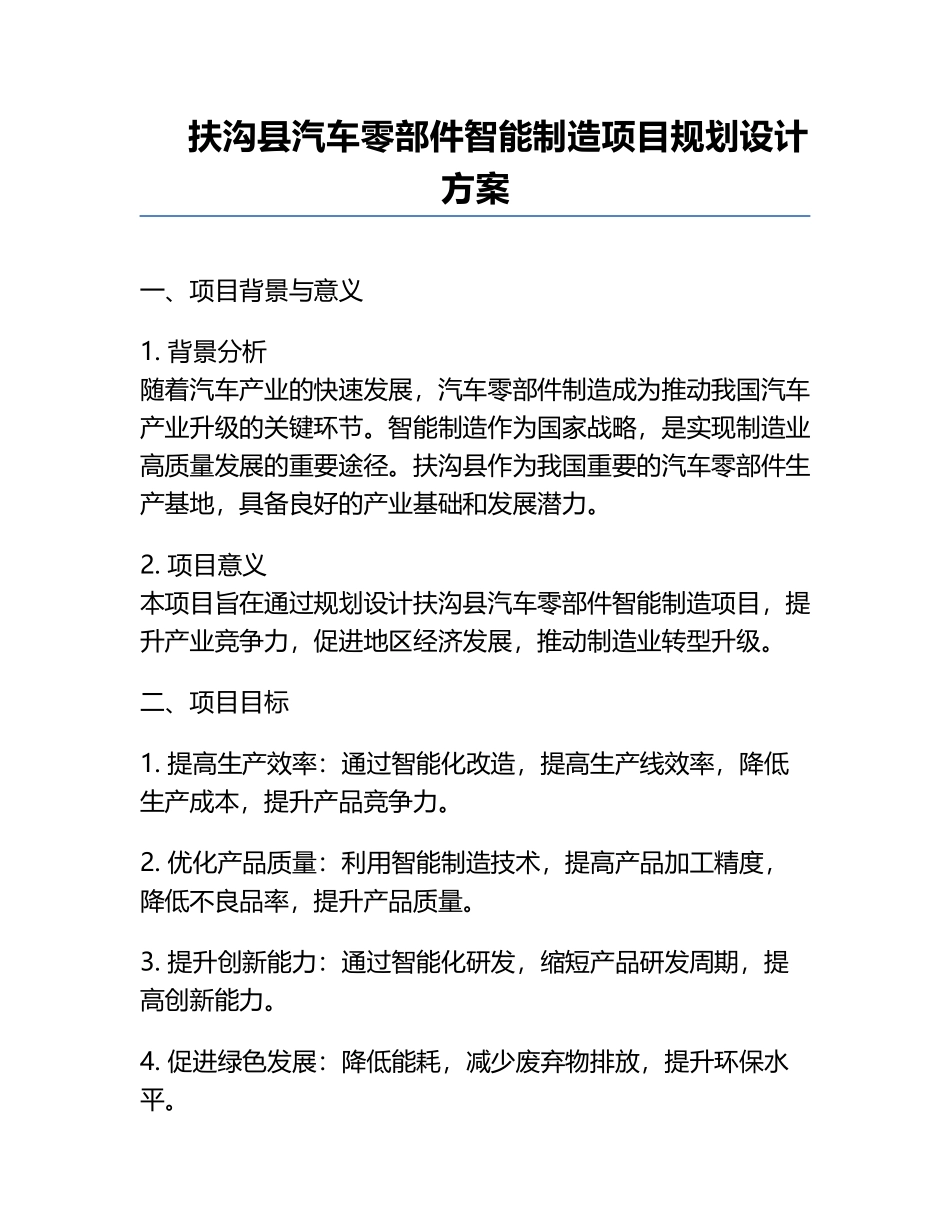 扶沟县汽车零部件智能制造项目规划设计方案

一、项目背景与意义

1. 背景分析
随着汽车产业的快速发展，汽车零部件制造成为推动我国汽车产业升级的关键环节。智能制造作为国家战略，是实现制造业高质量发展的重要途径。扶沟县作为我国重要的汽车零部件生产基地，具备良好的产业基础和发展潜力。

2. 项目意义
本项目旨在通过规划设计扶沟县汽车零部件智能制造项目，提升产业竞争力，促进地区经济发展，推动制造业转型升级。

二、项目目标

1. 提高生产效率：通过智能化改造，提高生产线效率，降低生产成本，提升产品竞争力。

2. 优化产品质量：利用智能制造技术，提高产品加工精度，降低不良品率，提升产品质量。

3. 提升创新能力：通过智能化研发，缩短产品研发周期，提高创新能力。

4. 促进绿色发展：降低能耗，减少废弃物排放，提升环保水平。